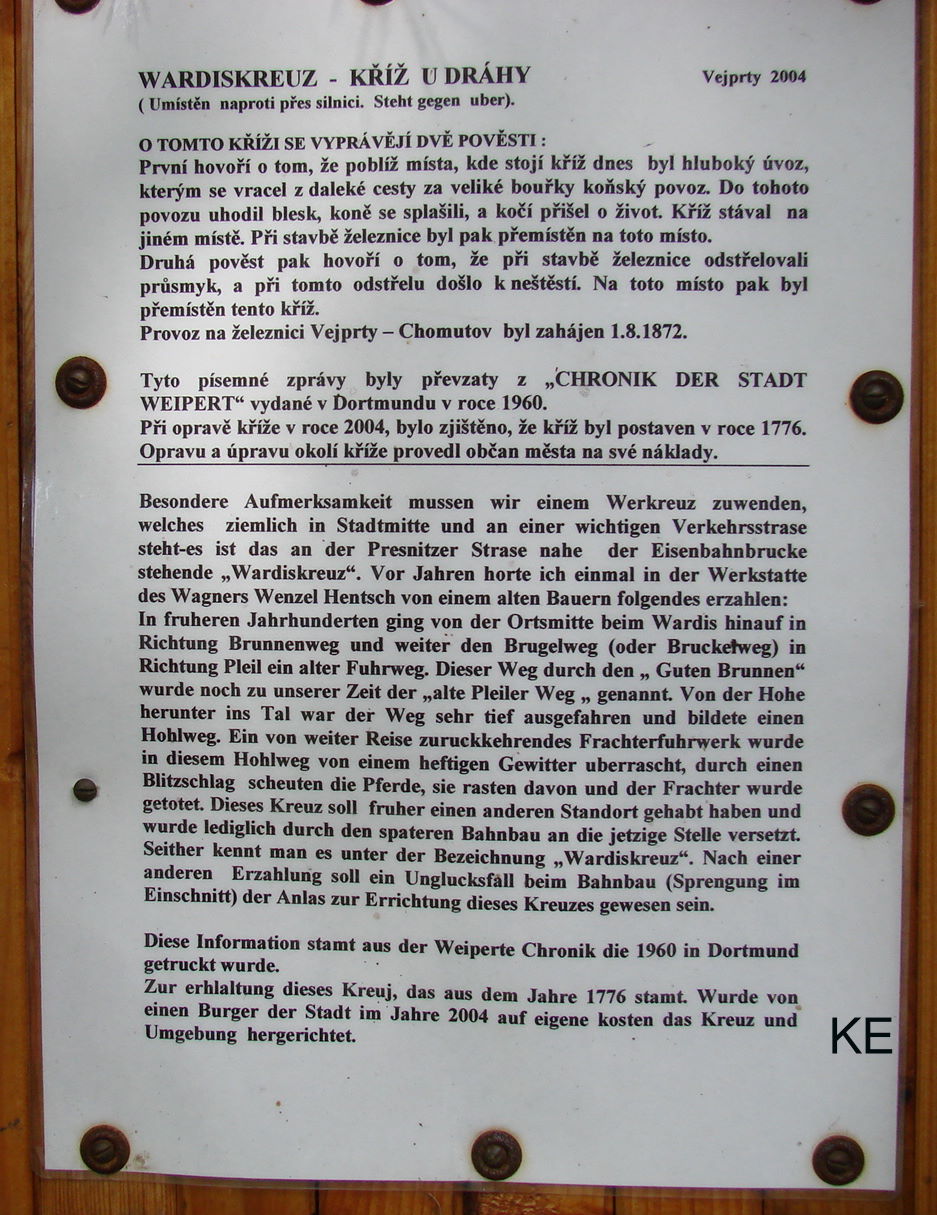 WARDISKREUZ - KŘÍŽ U DRÁHY
Vejprty 2004
( Umístěn naproti přes silnici. Steht gegen uber).

O TOMTO KŘÍŽI SE VYPRÁVĚJÍ DVĚ POVĚSTI :
První hovoří o tom, že poblíž místa, kde stojí kříž dnes byl hluboký úvoz, kterým se vracel z daleké cesty za veliké bouřky koňský povoz. Do tohoto povozu uhodil blesk, koně se splašili, a kočí přišel o život. Kříž stával na jiném místě. Při stavbě železnice byl pak přemístěn na toto místo.
Druhá pověst pak hovoří o tom, že při stavbě železnice odstřelovali průsmyk, a při tomto odstřelu došlo k neštěstí. Na toto místo pak byl přemístěn tento kříž.
Provoz na železnici Vejprty – Chomutov byl zahájen 1.8.1872.

Tyto písemné zprávy byly převzaty z „CHRONIK DER STADT WEIPERT“ vydané v Dortmundu v roce 1960.
Při opravě kříže v roce 2004, bylo zjištěno, že kříž byl postaven v roce 1776.
Opravu a úpravu okolí kříže provedl občan města na své náklady.

Besondere Aufmerksamkeit mussen wir einem Werkreuz zuwenden, welches ziemlich in Stadtmitte und an einer wichtigen Verkehrsstrase steht-es ist das an der Presnitzer Strase nahe der Eisenbahnbrucke stehende „Wardiskreuz“. Vor Jahren horte ich einmal in der Werkstatte des Wagners Wenzel Hentsch von einem alten Bauern folgendes erzahlen:
In fruheren Jahrhunderten ging von der Ortsmitte beim Wardis hinauf in Richtung Brunnenweg und weiter den Brugelweg (oder Bruckelweg) in Richtung Pleil ein alter Fuhrweg. Dieser Weg durch den „ Guten Brunnen“ wurde noch zu unserer Zeit der „alte Pleiler Weg „ genannt. Von der Hohe herunter ins Tal war der Weg sehr tief ausgefahren und bildete einen Hohlweg. Ein von weiter Reise zuruckkehrendes Frachterfuhrwerk wurde in diesem Hohlweg von einem heftigen Gewitter uberrascht, durch einen Blitzschlag scheuten die Pferde, sie rasten davon und der Frachter wurde getotet. Dieses Kreuz soll fruher einen anderen Standort gehabt haben und wurde lediglich durch den spateren Bahnbau an die jetzige Stelle versetzt. Seither kennt man es unter der Bezeichnung „Wardiskreuz“. Nach einer anderen Erzahlung soll ein Unglucksfall beim Bahnbau (Sprengung im Einschnitt) der Anlas zur Errichtung dieses Kreuzes gewesen sein.

Diese Information stamt aus der Weiperte Chronik die 1960 in Dortmund getruckt wurde.
Zur erhlaltung dieses Kreuj, das aus dem Jahre 1776 stamt. Wurde von einen Burger der Stadt im Jahre 2004 auf eigene kosten das Kreuz und Umgebung hergerichtet.

KE